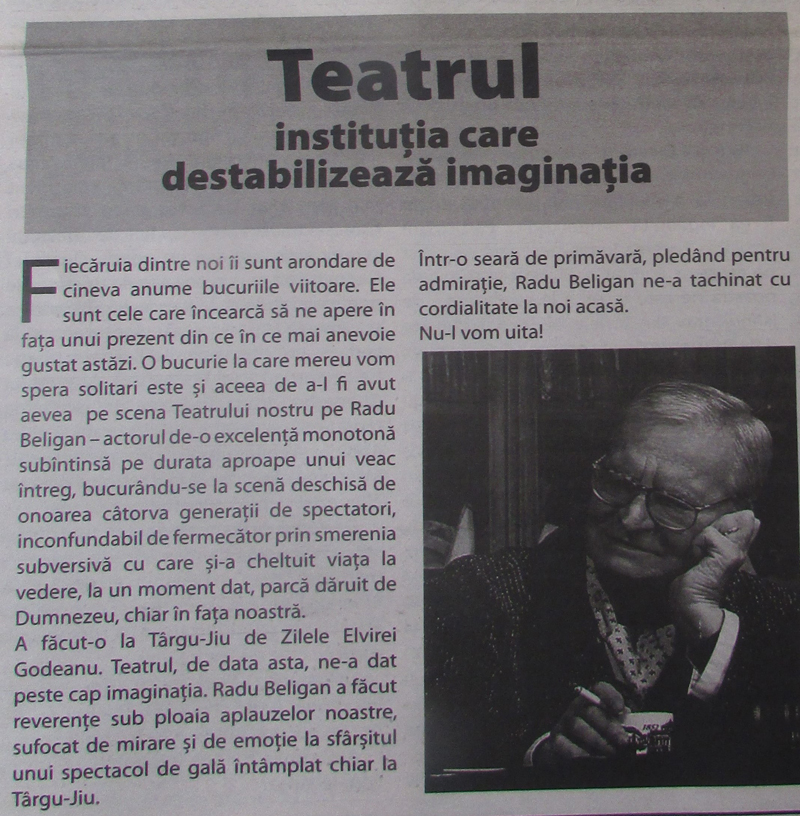 Teatrul

instituția care destabilizează imaginația

Fiecăruia dintre noi îi sunt arondare de cineva anume bucuriile viitoare. Ele sunt cele care încearcă să ne apere în fața unui prezent din ce în ce mai anevoie gustat astăzi. O bucurie la care mereu vom spera solitari este și aceea de a-l fi avut aevea pe scena Teatrului nostru pe Radu Beligan – actorul de-o excelență monotonă subîntinsă pe durata aproape unui veac întreg, bucurându-se la scenă deschisă de onoarea câtorva generații de spectatori, inconfundabil de fermecător prin smerenia subversivă cu care și-a cheltuit viața la vedere, la un moment dat, parcă dăruit de Dumnezeu, chiar în fața noastră.

A făcut-o la Târgu-Jiu de Zilele Elvirei Godeanu. Teatrul, de data asta, ne-a dat peste cap imaginația. Radu Beligan a făcut reverențe sub ploaia aplauzelor noastre, sufocat de mirare și de emoție la sfârșitul unui spectacol de gală întâmplat chiar la Târgu-Jiu.

Într-o seară de primăvară, pledând pentru admirație, Radu Beligan ne-a tachinat cu cordialitate la noi acasă.

Nu-l vom uita!